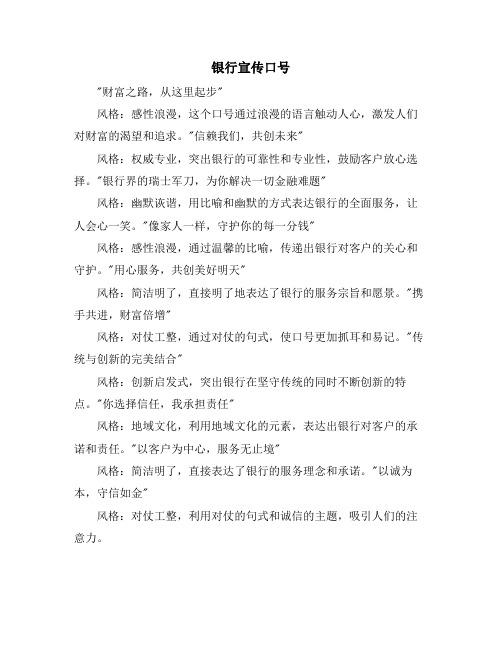 银行宣传口号

"财富之路，从这里起步"

风格：感性浪漫，这个口号通过浪漫的语言触动人心，激发人们对财富的渴望和追求。"信赖我们，共创未来"

风格：权威专业，突出银行的可靠性和专业性，鼓励客户放心选择。"银行界的瑞士军刀，为你解决一切金融难题"

风格：幽默诙谐，用比喻和幽默的方式表达银行的全面服务，让人会心一笑。"像家人一样，守护你的每一分钱"

风格：感性浪漫，通过温馨的比喻，传递出银行对客户的关心和守护。"用心服务，共创美好明天"

风格：简洁明了，直接明了地表达了银行的服务宗旨和愿景。"携手共进，财富倍增"

风格：对仗工整，通过对仗的句式，使口号更加抓耳和易记。"传统与创新的完美结合"

风格：创新启发式，突出银行在坚守传统的同时不断创新的特点。"你选择信任，我承担责任"

风格：地域文化，利用地域文化的元素，表达出银行对客户的承诺和责任。"以客户为中心，服务无止境"

风格：简洁明了，直接表达了银行的服务理念和承诺。"以诚为本，守信如金"

风格：对仗工整，利用对仗的句式和诚信的主题，吸引人们的注意力。